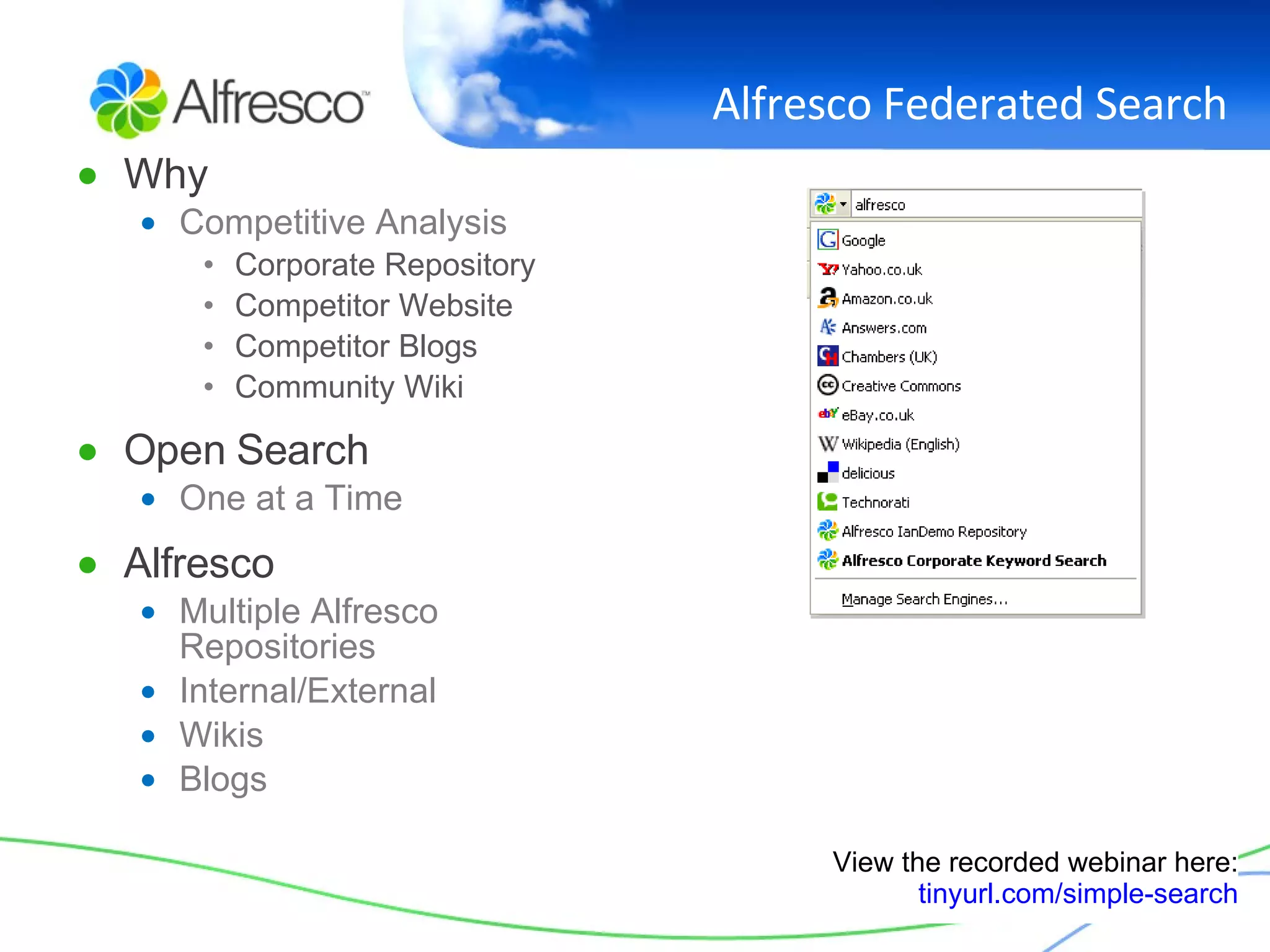 Alfresco™

Alfresco Federated Search

- Why
  - Competitive Analysis
    - Corporate Repository
    - Competitor Website
    - Competitor Blogs
    - Community Wiki
- Open Search
  - One at a Time
- Alfresco
  - Multiple Alfresco Repositories
  - Internal/External
  - Wikis
  - Blogs

alfresco

Google
Yahoo.co.uk
Amazon.co.uk
Answers.com
Chambers (UK)
Creative Commons
eBay.co.uk
Wikipedia (English)
delicious
Technorati
Alfresco IanDemo Repository
Alfresco Corporate Keyword Search
Manage Search Engines...

View the recorded webinar here:
tinyurl.com/simple-search